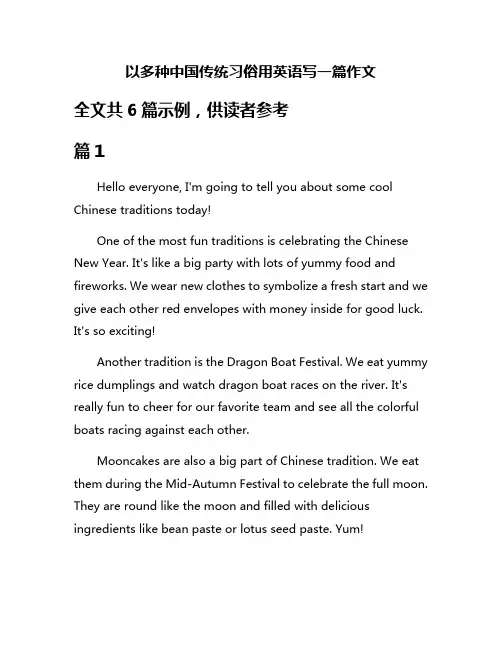 以多种中国传统习俗用英语写一篇作文

全文共 6 篇示例，供读者参考

篇 1

Hello everyone, I'm going to tell you about some cool Chinese traditions today!

One of the most fun traditions is celebrating the Chinese New Year. It's like a big party with lots of yummy food and fireworks. We wear new clothes to symbolize a fresh start and we give each other red envelopes with money inside for good luck. It's so exciting!

Another tradition is the Dragon Boat Festival. We eat yummy rice dumplings and watch dragon boat races on the river. It's really fun to cheer for our favorite team and see all the colorful boats racing against each other.

Mooncakes are also a big part of Chinese tradition. We eat them during the Mid-Autumn Festival to celebrate the full moon. They are round like the moon and filled with delicious ingredients like bean paste or lotus seed paste. Yum!